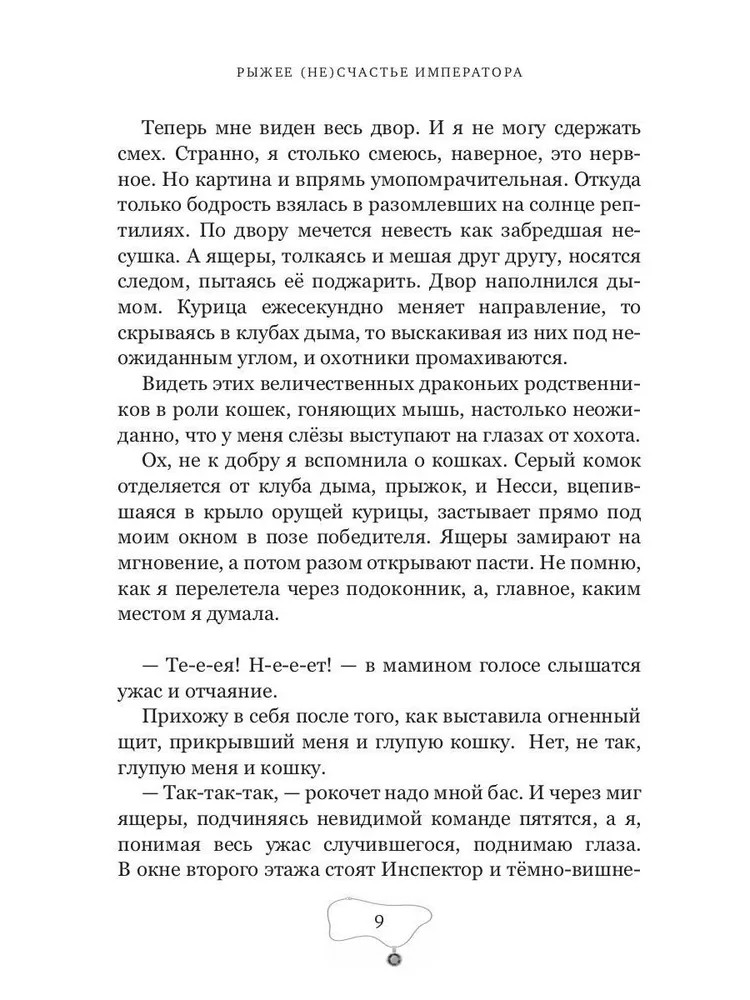 РЫЖЕЕ (НЕ)СЧАСТЬЕ ИМПЕРАТОРА

Теперь мне виден весь двор. И я не могу сдержать смех. Странно, я столько смеюсь, наверное, это нервное. Но картина и впрямь умопомрачительная. Откуда только бодрость взялась в разомлевших на солнце рептилиях. По двору мечется невесть как забредшая несушка. А ящеры, толкаясь и мешая друг другу, носятся следом, пытаясь её поджарить. Двор наполнился дымом. Курица ежесекундно меняет направление, то скрываясь в клубах дыма, то выскакивая из них под неожиданным углом, и охотники промахиваются.

Видеть этих величественных драконьих родственников в роли кошек, гоняющих мышь, настолько неожиданно, что у меня слёзы выступают на глазах от хохота.

Ох, не к добру я вспомнила о кошках. Серый комок отделяется от клуба дыма, прыжок, и Несси, вцепившаяся в крыло орущей курицы, застывает прямо под моим окном в позе победителя. Ящеры замирают на мгновение, а потом разом открывают пасти. Не помню, как я перелетела через подоконник, а, главное, каким местом я думала.

— Те-е-ея! Н-е-е-ет! — в мамином голосе слышатся ужас и отчаяние.

Прихожу в себя после того, как выставила огненный щит, прикрывший меня и глупую кошку. Нет, не так, глупую меня и кошку.

— Так-так-так, — рокочет надо мной бас. И через миг ящеры, подчиняясь невидимой команде пятятся, а я, понимая весь ужас случившегося, поднимаю глаза. В окне второго этажа стоят Инспектор и тёмно-вишне-

9